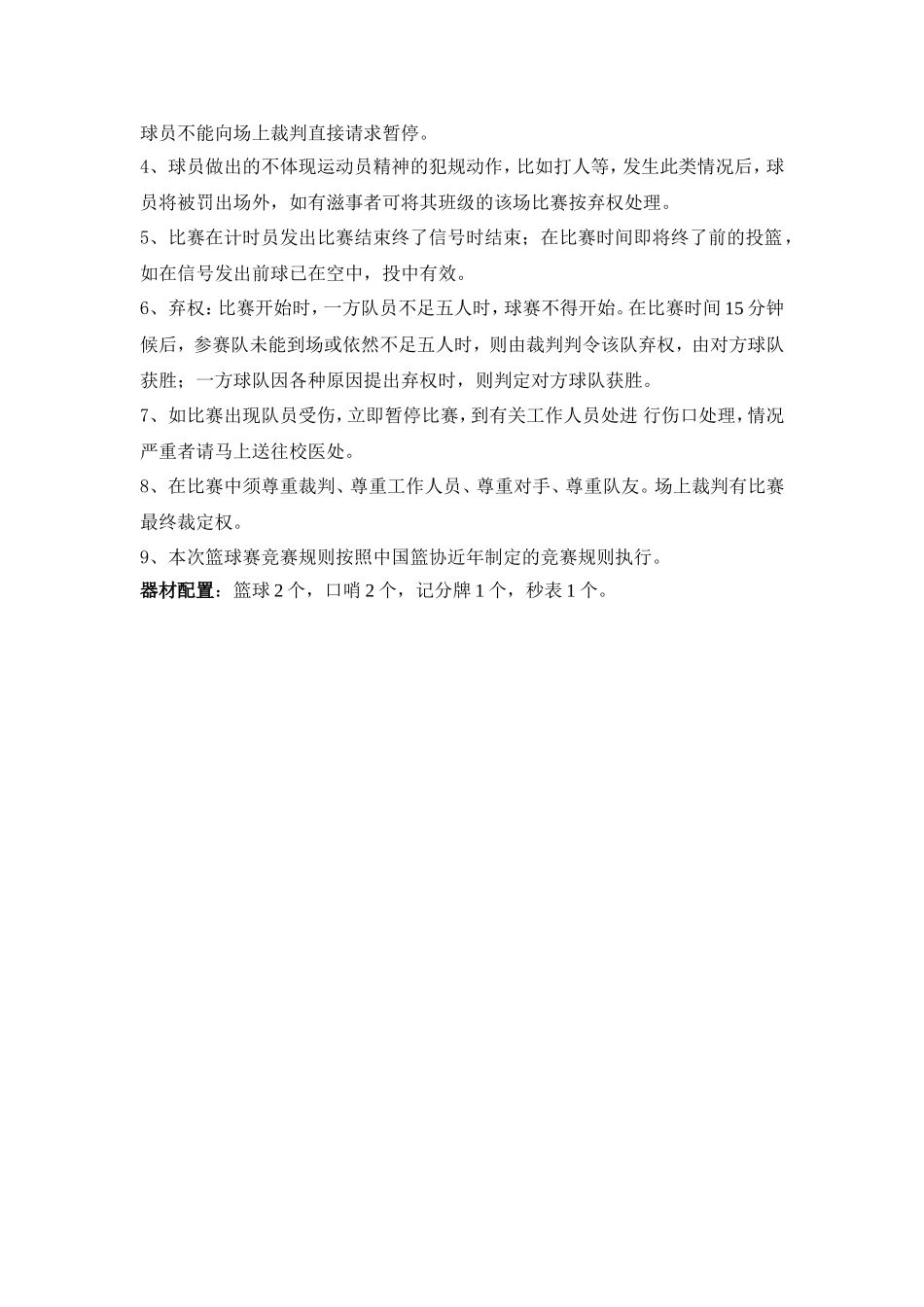 球员不能向场上裁判直接请求暂停。

4、球员做出的不体现运动员精神的犯规动作，比如打人等，发生此类情况后，球员将被罚出场外，如有滋事者可将其班级的该场比赛按弃权处理。

5、比赛在计时员发出比赛结束终了信号时结束；在比赛时间即将终了前的投篮，如在信号发出前球已在空中，投中有效。

6、弃权：比赛开始时，一方队员不足五人时，球赛不得开始。在比赛时间 15 分钟候后，参赛队未能到场或依然不足五人时，则由裁判判令该队弃权，由对方球队获胜；一方球队因各种原因提出弃权时，则判定对方球队获胜。

7、如比赛出现队员受伤，立即暂停比赛，到有关工作人员处进 行伤口处理，情况严重者请马上送往校医处。

8、在比赛中须尊重裁判、尊重工作人员、尊重对手、尊重队友。场上裁判有比赛最终裁定权。

9、本次篮球赛竞赛规则按照中国篮协近年制定的竞赛规则执行。

器材配置：篮球 2 个，口哨 2 个，记分牌 1 个，秒表 1 个。